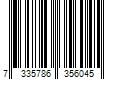 7 335786 356045